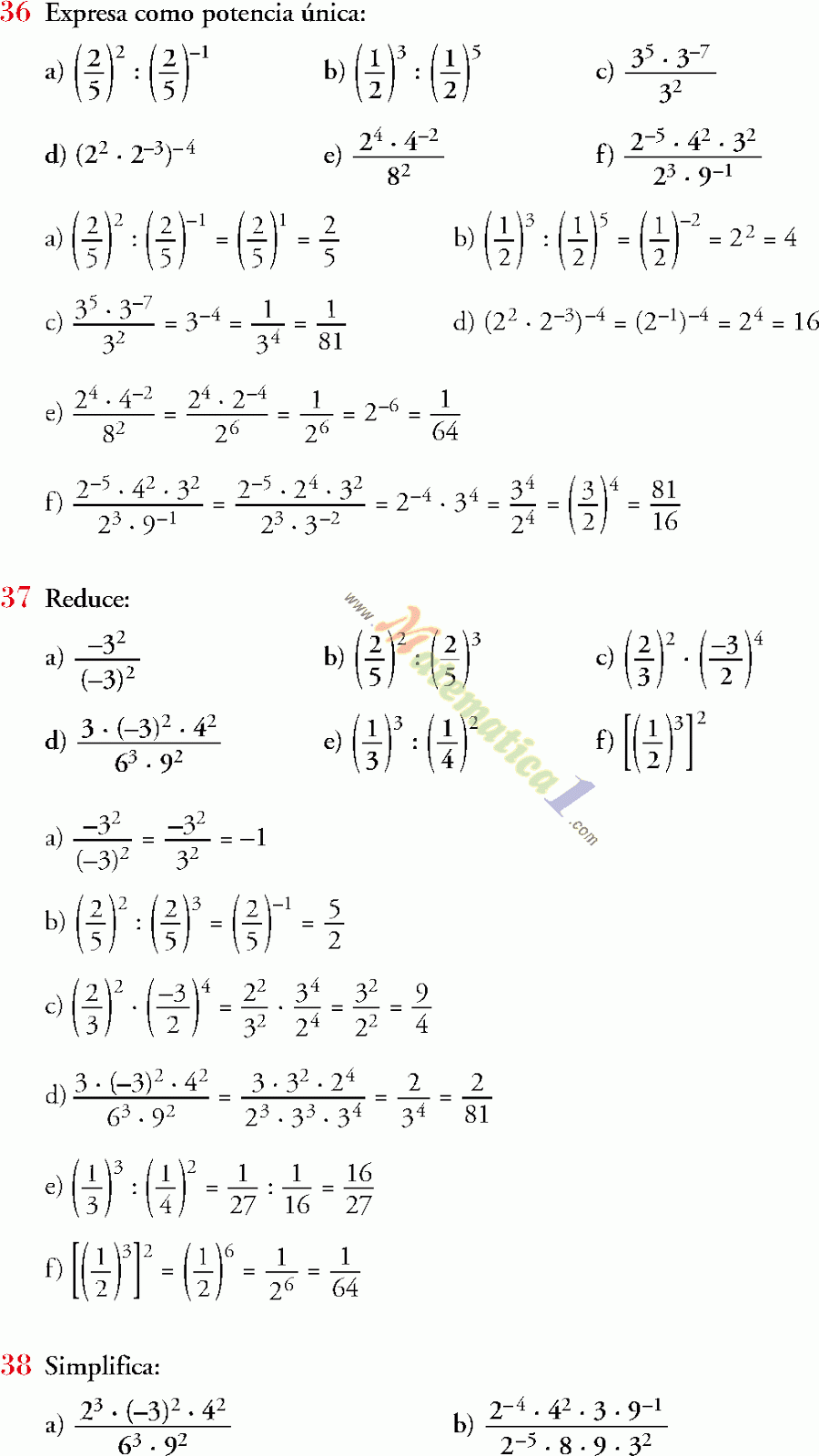 36 Expresa como potencia única:

a) $\left(\frac{2}{5}\right)^2 : \left(\frac{2}{5}\right)^{-1}$

b) $\left(\frac{1}{2}\right)^3 : \left(\frac{1}{2}\right)^5$

c) $\frac{3^5 \cdot 3^{-7}}{3^2}$

d) $(2^2 \cdot 2^{-3})^{-4}$

e) $\frac{2^4 \cdot 4^{-2}}{8^2}$

f) $\frac{2^{-5} \cdot 4^2 \cdot 3^2}{2^3 \cdot 9^{-1}}$

a) $\left(\frac{2}{5}\right)^2 : \left(\frac{2}{5}\right)^{-1} = \left(\frac{2}{5}\right)^1 = \frac{2}{5}$

b) $\left(\frac{1}{2}\right)^3 : \left(\frac{1}{2}\right)^5 = \left(\frac{1}{2}\right)^{-2} = 2^2 = 4$

c) $\frac{3^5 \cdot 3^{-7}}{3^2} = 3^{-4} = \frac{1}{3^4} = \frac{1}{81}$

d) $(2^2 \cdot 2^{-3})^{-4} = (2^{-1})^{-4} = 2^4 = 16$

e) $\frac{2^4 \cdot 4^{-2}}{8^2} = \frac{2^4 \cdot 2^{-4}}{2^6} = \frac{1}{2^6} = 2^{-6} = \frac{1}{64}$

f) $\frac{2^{-5} \cdot 4^2 \cdot 3^2}{2^3 \cdot 9^{-1}} = \frac{2^{-5} \cdot 2^4 \cdot 3^2}{2^3 \cdot 3^{-2}} = 2^{-4} \cdot 3^4 = \frac{3^4}{2^4} = \left(\frac{3}{2}\right)^4 = \frac{81}{16}$

37 Reduce:

a) $\frac{-3^2}{(-3)^2}$

b) $\left(\frac{2}{5}\right)^2 : \left(\frac{2}{5}\right)^3$

c) $\left(\frac{2}{3}\right)^2 \cdot \left(\frac{-3}{2}\right)^4$

d) $\frac{3 \cdot (-3)^2 \cdot 4^2}{6^3 \cdot 9^2}$

e) $\left(\frac{1}{3}\right)^3 : \left(\frac{1}{4}\right)^2$

f) $\left[\left(\frac{1}{2}\right)^3\right]^2$

www.Matematica1.com

a) $\frac{-3^2}{(-3)^2} = \frac{-3^2}{3^2} = -1$

b) $\left(\frac{2}{5}\right)^2 : \left(\frac{2}{5}\right)^3 = \left(\frac{2}{5}\right)^{-1} = \frac{5}{2}$

c) $\left(\frac{2}{3}\right)^2 \cdot \left(\frac{-3}{2}\right)^4 = \frac{2^2}{3^2} \cdot \frac{3^4}{2^4} = \frac{3^2}{2^2} = \frac{9}{4}$

d) $\frac{3 \cdot (-3)^2 \cdot 4^2}{6^3 \cdot 9^2} = \frac{3 \cdot 3^2 \cdot 2^4}{2^3 \cdot 3^3 \cdot 3^4} = \frac{2}{3^4} = \frac{2}{81}$

e) $\left(\frac{1}{3}\right)^3 : \left(\frac{1}{4}\right)^2 = \frac{1}{27} : \frac{1}{16} = \frac{16}{27}$

f) $\left[\left(\frac{1}{2}\right)^3\right]^2 = \left(\frac{1}{2}\right)^6 = \frac{1}{2^6} = \frac{1}{64}$

38 Simplifica:

a) $\frac{2^3 \cdot (-3)^2 \cdot 4^2}{6^3 \cdot 9^2}$

b) $\frac{2^{-4} \cdot 4^2 \cdot 3 \cdot 9^{-1}}{2^{-5} \cdot 8 \cdot 9 \cdot 3^2}$